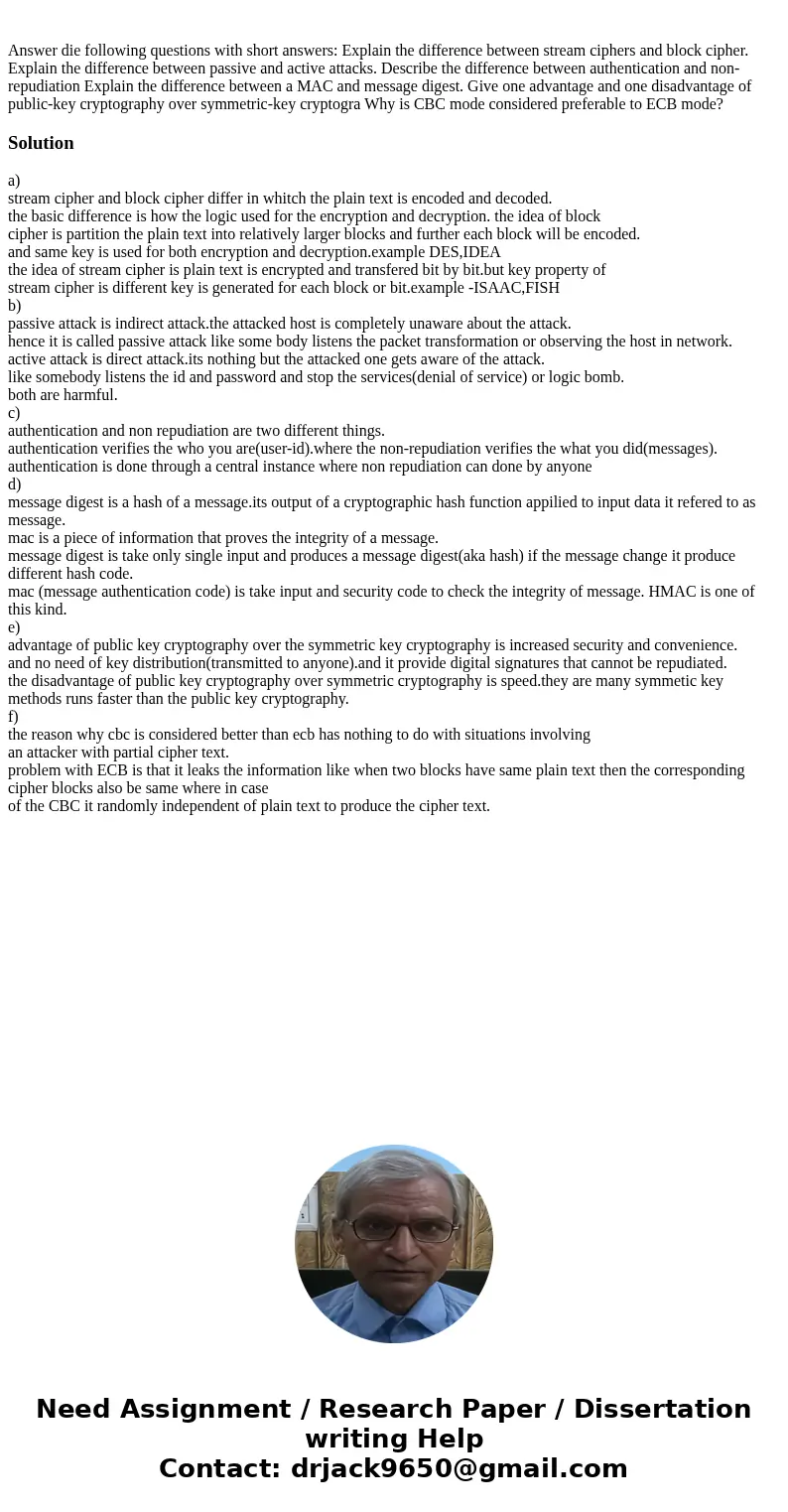 Answer die following questions with short answers: Explain the difference between stream ciphers and block cipher. Explain the difference between passive and active attacks. Describe the difference between authentication and non-repudiation Explain the difference between a MAC and message digest. Give one advantage and one disadvantage of public-key cryptography over symmetric-key cryptogra Why is CBC mode considered preferable to ECB mode?

Solution

a)
stream cipher and block cipher differ in whitch the plain text is encoded and decoded.
the basic difference is how the logic used for the encryption and decryption. the idea of block cipher is partition the plain text into relatively larger blocks and further each block will be encoded.
and same key is used for both encryption and decryption.example DES,IDEA
the idea of stream cipher is plain text is encrypted and transfered bit by bit.but key property of stream cipher is different key is generated for each block or bit.example -ISAAC,FISH
b)
passive attack is indirect attack.the attacked host is completely unaware about the attack.
hence it is called passive attack like some body listens the packet transformation or observing the host in network.
active attack is direct attack.its nothing but the attacked one gets aware of the attack.
like somebody listens the id and password and stop the services(denial of service) or logic bomb.
both are harmful.
c)
authentication and non repudiation are two different things.
authentication verifies the who you are(user-id).where the non-repudiation verifies the what you did(messages).
authentication is done through a central instance where non repudiation can done by anyone
d)
message digest is a hash of a message.its output of a cryptographic hash function appilied to input data it refered to as message.
mac is a piece of information that proves the integrity of a message.
message digest is take only single input and produces a message digest(aka hash) if the message change it produce different hash code.
mac (message authentication code) is take input and security code to check the integrity of message. HMAC is one of this kind.
e)
advantage of public key cryptography over the symmetric key cryptography is increased security and convenience.
and no need of key distribution(transmitted to anyone).and it provide digital signatures that cannot be repudiated.
the disadvantage of public key cryptography over symmetric cryptography is speed.they are many symmetic key methods runs faster than the public key cryptography.
f)
the reason why cbc is considered better than ecb has nothing to do with situations involving an attacker with partial cipher text.
problem with ECB is that it leaks the information like when two blocks have same plain text then the corresponding cipher blocks also be same where in case of the CBC it randomly independent of plain text to produce the cipher text.

Need Assignment / Research Paper / Dissertation writing Help
Contact: drjack9650@gmail.com